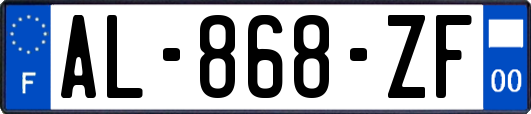 F
AL-868-ZF
00